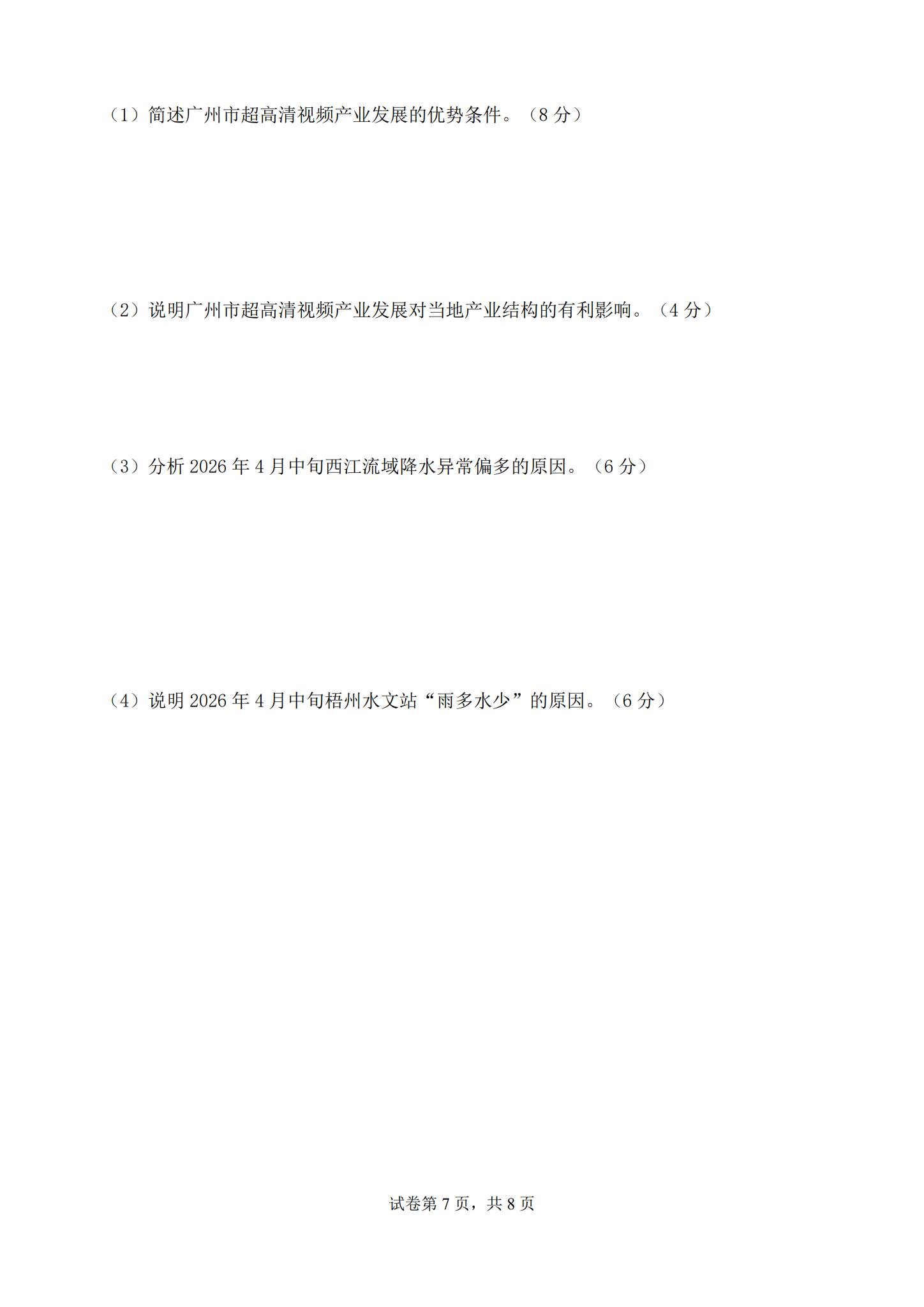 （1）简述广州市超高清视频产业发展的优势条件。（8分）

（2）说明广州市超高清视频产业发展对当地产业结构的有利影响。（4分）

（3）分析2026年4月中旬西江流域降水异常偏多的原因。（6分）

（4）说明2026年4月中旬梧州水文站“雨多水少”的原因。（6分）

试卷第7页，共8页